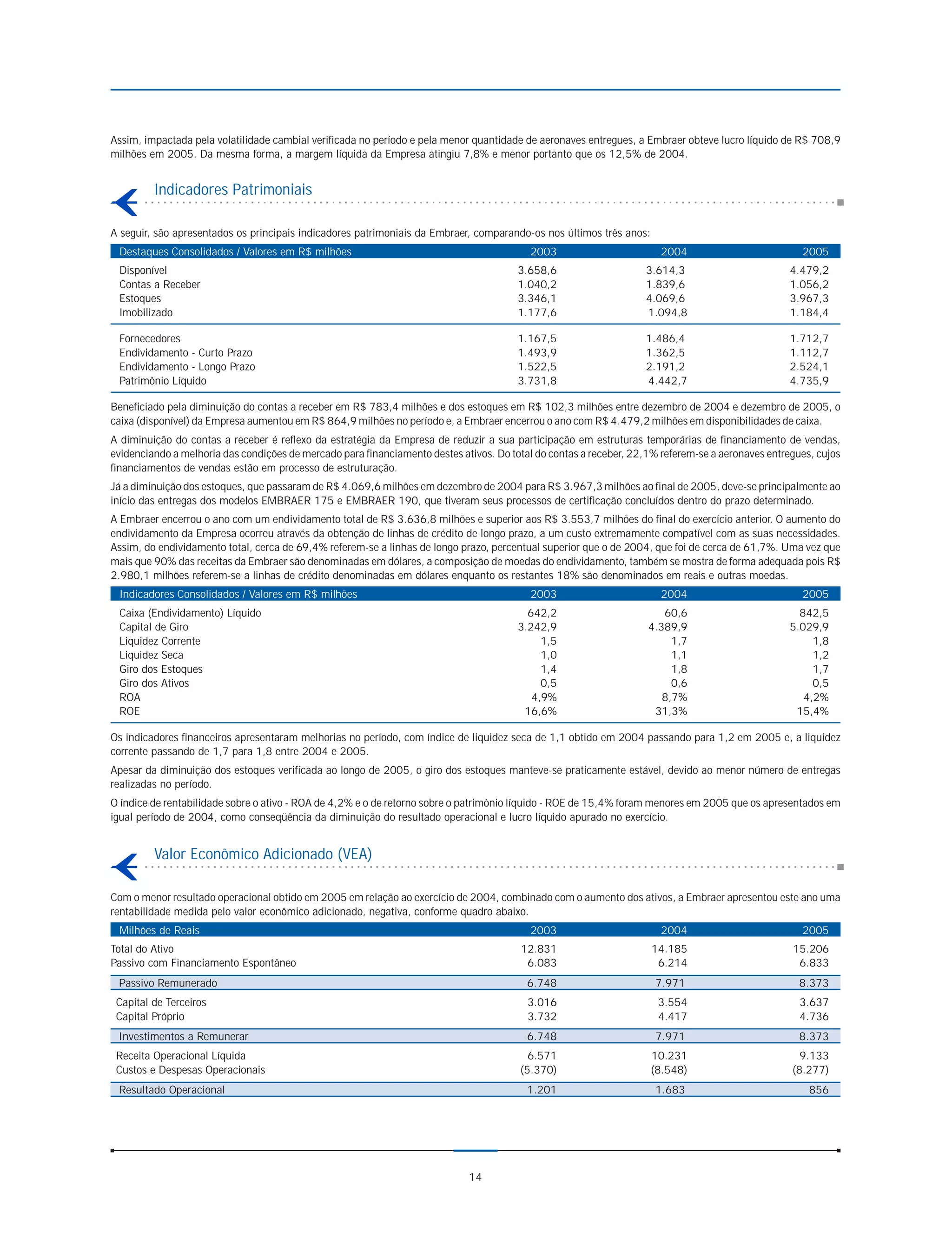 Assim, impactada pela volatilidade cambial verificada no período e pela menor quantidade de aeronaves entregues, a Embraer obteve lucro líquido de R$ 708,9 milhões em 2005. Da mesma forma, a margem líquida da Empresa atingiu 7,8% e menor portanto que os 12,5% de 2004.

Indicadores Patrimoniais

A seguir, são apresentados os principais indicadores patrimoniais da Embraer, comparando-os nos últimos três anos:

| Destaques Consolidados / Valores em R$ milhões | 2003 | 2004 | 2005 |
|---|---|---|---|
| Disponível | 3.658,6 | 3.614,3 | 4.479,2 |
| Contas a Receber | 1.040,2 | 1.839,6 | 1.056,2 |
| Estoques | 3.346,1 | 4.069,6 | 3.967,3 |
| Imobilizado | 1.177,6 | 1.094,8 | 1.184,4 |
| Fornecedores | 1.167,5 | 1.486,4 | 1.712,7 |
| Endividamento - Curto Prazo | 1.493,9 | 1.362,5 | 1.112,7 |
| Endividamento - Longo Prazo | 1.522,5 | 2.191,2 | 2.524,1 |
| Patrimônio Líquido | 3.731,8 | 4.442,7 | 4.735,9 |

Beneficiado pela diminuição do contas a receber em R$ 783,4 milhões e dos estoques em R$ 102,3 milhões entre dezembro de 2004 e dezembro de 2005, o caixa (disponível) da Empresa aumentou em R$ 864,9 milhões no período e, a Embraer encerrou o ano com R$ 4.479,2 milhões em disponibilidades de caixa.

A diminuição do contas a receber é reflexo da estratégia da Empresa de reduzir a sua participação em estruturas temporárias de financiamento de vendas, evidenciando a melhoria das condições de mercado para financiamento destes ativos. Do total do contas a receber, 22,1% referem-se a aeronaves entregues, cujos financiamentos de vendas estão em processo de estruturação.

Já a diminuição dos estoques, que passaram de R$ 4.069,6 milhões em dezembro de 2004 para R$ 3.967,3 milhões ao final de 2005, deve-se principalmente ao início das entregas dos modelos EMBRAER 175 e EMBRAER 190, que tiveram seus processos de certificação concluídos dentro do prazo determinado.

A Embraer encerrou o ano com um endividamento total de R$ 3.636,8 milhões e superior aos R$ 3.553,7 milhões do final do exercício anterior. O aumento do endividamento da Empresa ocorreu através da obtenção de linhas de crédito de longo prazo, a um custo extremamente compatível com as suas necessidades. Assim, do endividamento total, cerca de 69,4% referem-se a linhas de longo prazo, percentual superior que o de 2004, que foi de cerca de 61,7%. Uma vez que mais que 90% das receitas da Embraer são denominadas em dólares, a composição de moedas do endividamento, também se mostra de forma adequada pois R$ 2.980,1 milhões referem-se a linhas de crédito denominadas em dólares enquanto os restantes 18% são denominados em reais e outras moedas.

| Indicadores Consolidados / Valores em R$ milhões | 2003 | 2004 | 2005 |
|---|---|---|---|
| Caixa (Endividamento) Líquido | 642,2 | 60,6 | 842,5 |
| Capital de Giro | 3.242,9 | 4.389,9 | 5.029,9 |
| Liquidez Corrente | 1,5 | 1,7 | 1,8 |
| Liquidez Seca | 1,0 | 1,1 | 1,2 |
| Giro dos Estoques | 1,4 | 1,8 | 1,7 |
| Giro dos Ativos | 0,5 | 0,6 | 0,5 |
| ROA | 4,9% | 8,7% | 4,2% |
| ROE | 16,6% | 31,3% | 15,4% |

Os indicadores financeiros apresentaram melhorias no período, com índice de liquidez seca de 1,1 obtido em 2004 passando para 1,2 em 2005 e, a liquidez corrente passando de 1,7 para 1,8 entre 2004 e 2005.

Apesar da diminuição dos estoques verificada ao longo de 2005, o giro dos estoques manteve-se praticamente estável, devido ao menor número de entregas realizadas no período.

O índice de rentabilidade sobre o ativo - ROA de 4,2% e o de retorno sobre o patrimônio líquido - ROE de 15,4% foram menores em 2005 que os apresentados em igual período de 2004, como conseqüência da diminuição do resultado operacional e lucro líquido apurado no exercício.

Valor Econômico Adicionado (VEA)

Com o menor resultado operacional obtido em 2005 em relação ao exercício de 2004, combinado com o aumento dos ativos, a Embraer apresentou este ano uma rentabilidade medida pelo valor econômico adicionado, negativa, conforme quadro abaixo.

| Milhões de Reais | 2003 | 2004 | 2005 |
|---|---|---|---|
| Total do Ativo | 12.831 | 14.185 | 15.206 |
| Passivo com Financiamento Espontâneo | 6.083 | 6.214 | 6.833 |
| Passivo Remunerado | 6.748 | 7.971 | 8.373 |
| Capital de Terceiros | 3.016 | 3.554 | 3.637 |
| Capital Próprio | 3.732 | 4.417 | 4.736 |
| Investimentos a Remunerar | 6.748 | 7.971 | 8.373 |
| Receita Operacional Líquida | 6.571 | 10.231 | 9.133 |
| Custos e Despesas Operacionais | (5.370) | (8.548) | (8.277) |
| Resultado Operacional | 1.201 | 1.683 | 856 |

14